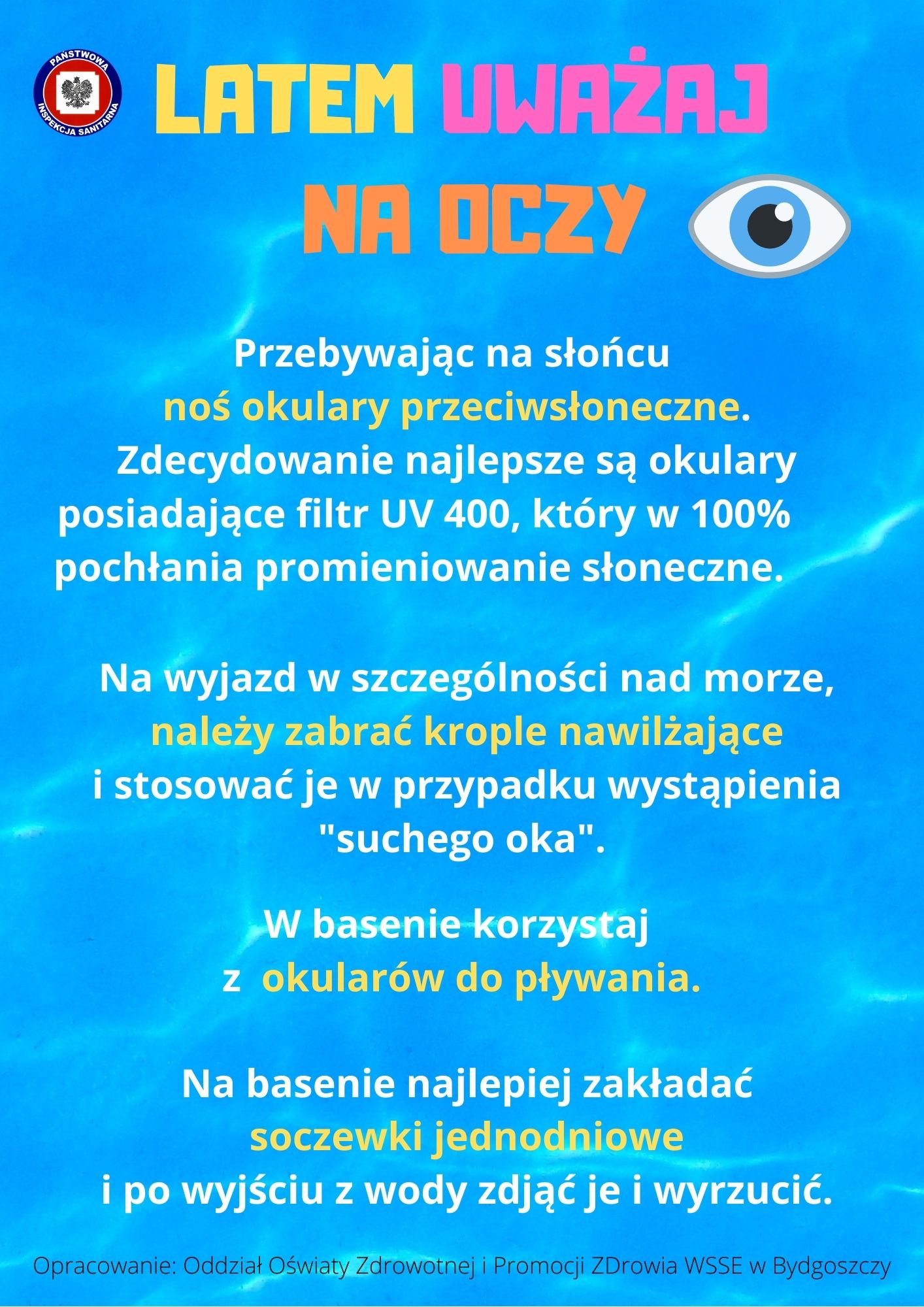 PAŃSTWOWA INSPEKCJA SANITARNA

LATEM UWAŻAJ NA OCZY

Przebywając na słońcu noś okulary przeciwsłoneczne. Zdecydowanie najlepsze są okulary posiadające filtr UV 400, który w 100% pochłania promieniowanie słoneczne.

Na wyjazd w szczególności nad morze, należy zabrać krople nawilżające i stosować je w przypadku wystąpienia "suchego oka".

W basenie korzystaj z okularów do pływania.

Na basenie najlepiej zakładać soczewki jednodniowe i po wyjściu z wody zdjąć je i wyrzucić.

Opracowanie: Oddział Oświaty Zdrowotnej i Promocji ZDrowia WSSE w Bydgoszczy